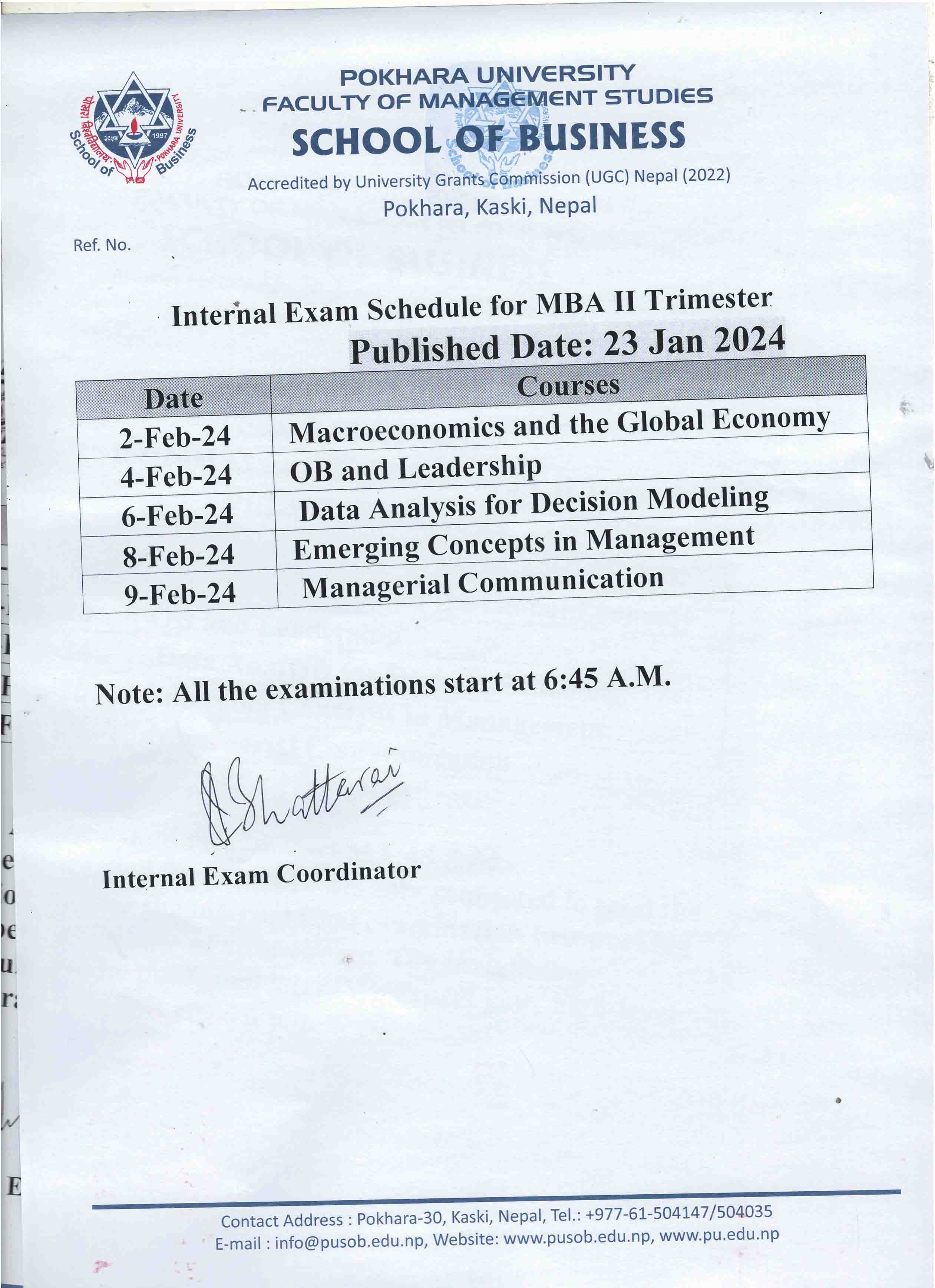 School of Business
POKHARA UNIVERSITY
1997
POKHARA UNIVERSITY
FACULTY OF MANAGEMENT STUDIES
SCHOOL OF BUSINESS
Accredited by University Grants Commission (UGC) Nepal (2022)
Pokhara, Kaski, Nepal

Ref. No.

Internal Exam Schedule for MBA II Trimester
Published Date: 23 Jan 2024

| Date | Courses |
|---|---|
| 2-Feb-24 | Macroeconomics and the Global Economy |
| 4-Feb-24 | OB and Leadership |
| 6-Feb-24 | Data Analysis for Decision Modeling |
| 8-Feb-24 | Emerging Concepts in Management |
| 9-Feb-24 | Managerial Communication |

Note: All the examinations start at 6:45 A.M.

Bhattarai

Internal Exam Coordinator

Contact Address : Pokhara-30, Kaski, Nepal, Tel.: +977-61-504147/504035
E-mail : info@pusob.edu.np, Website: www.pusob.edu.np, www.pu.edu.np